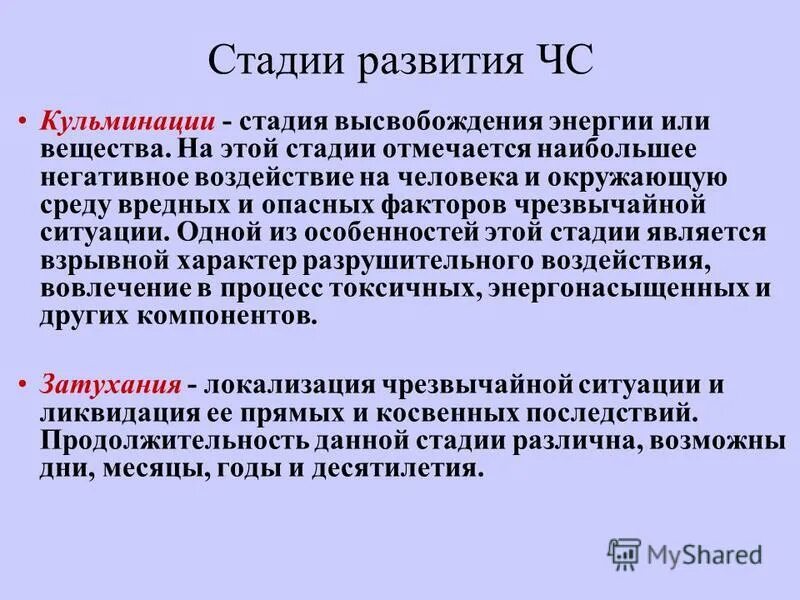 Стадии развития ЧС

• Кульминации - стадия высвобождения энергии или вещества. На этой стадии отмечается наибольшее негативное воздействие на человека и окружающую среду вредных и опасных факторов чрезвычайной ситуации. Одной из особенностей этой стадии является взрывной характер разрушительного воздействия, вовлечение в процесс токсичных, энергонасыщенных и других компонентов.

• Затухания - локализация чрезвычайной ситуации и ликвидация ее прямых и косвенных последствий. Продолжительность данной стадии различна, возможны дни, месяцы, годы и десятилетия.

MyShared